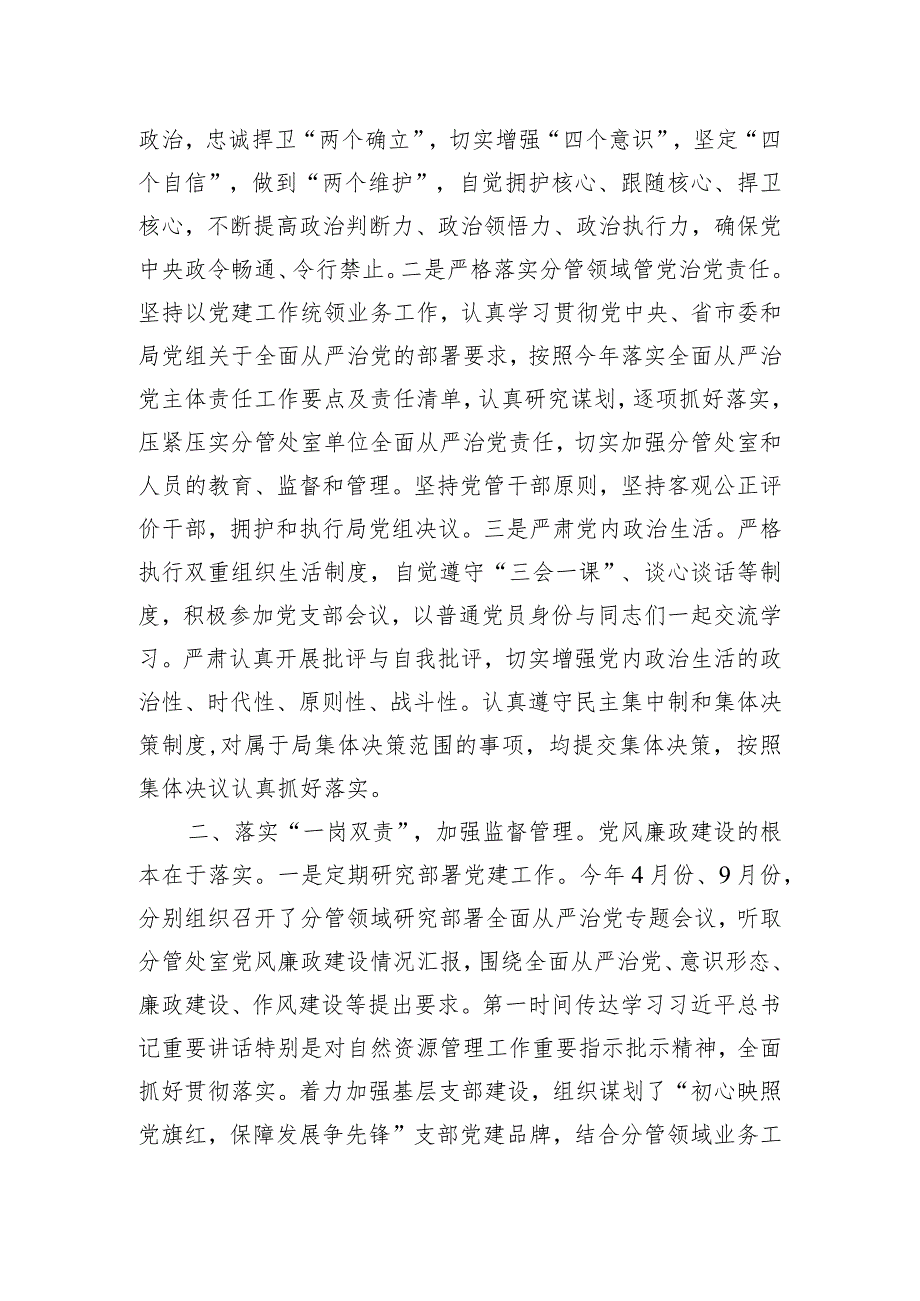 政治，忠诚捍卫“两个确立”，切实增强“四个意识”，坚定“四个自信”，做到“两个维护”，自觉拥护核心、跟随核心、捍卫核心，不断提高政治判断力、政治领悟力、政治执行力，确保党中央政令畅通、令行禁止。二是严格落实分管领域管党治党责任。坚持以党建工作统领业务工作，认真学习贯彻党中央、省市委和局党组关于全面从严治党的部署要求，按照今年落实全面从严治党主体责任工作要点及责任清单，认真研究谋划，逐项抓好落实，压紧压实分管处室单位全面从严治党责任，切实加强分管处室和人员的教育、监督和管理。坚持党管干部原则，坚持客观公正评价干部，拥护和执行局党组决议。三是严肃党内政治生活。严格执行双重组织生活制度，自觉遵守“三会一课”、谈心谈话等制度，积极参加党支部会议，以普通党员身份与同志们一起交流学习。严肃认真开展批评与自我批评，切实增强党内政治生活的政治性、时代性、原则性、战斗性。认真遵守民主集中制和集体决策制度，对属于局集体决策范围的事项，均提交集体决策，按照集体决议认真抓好落实。

二、落实“一岗双责”，加强监督管理。党风廉政建设的根本在于落实。一是定期研究部署党建工作。今年4月份、9月份，分别组织召开了分管领域研究部署全面从严治党专题会议，听取分管处室党风廉政建设情况汇报，围绕全面从严治党、意识形态、廉政建设、作风建设等提出要求。第一时间传达学习习近平总书记重要讲话特别是对自然资源管理工作重要指示批示精神，全面抓好贯彻落实。着力加强基层支部建设，组织谋划了“初心映照党旗红，保障发展争先锋”支部党建品牌，结合分管领域业务工